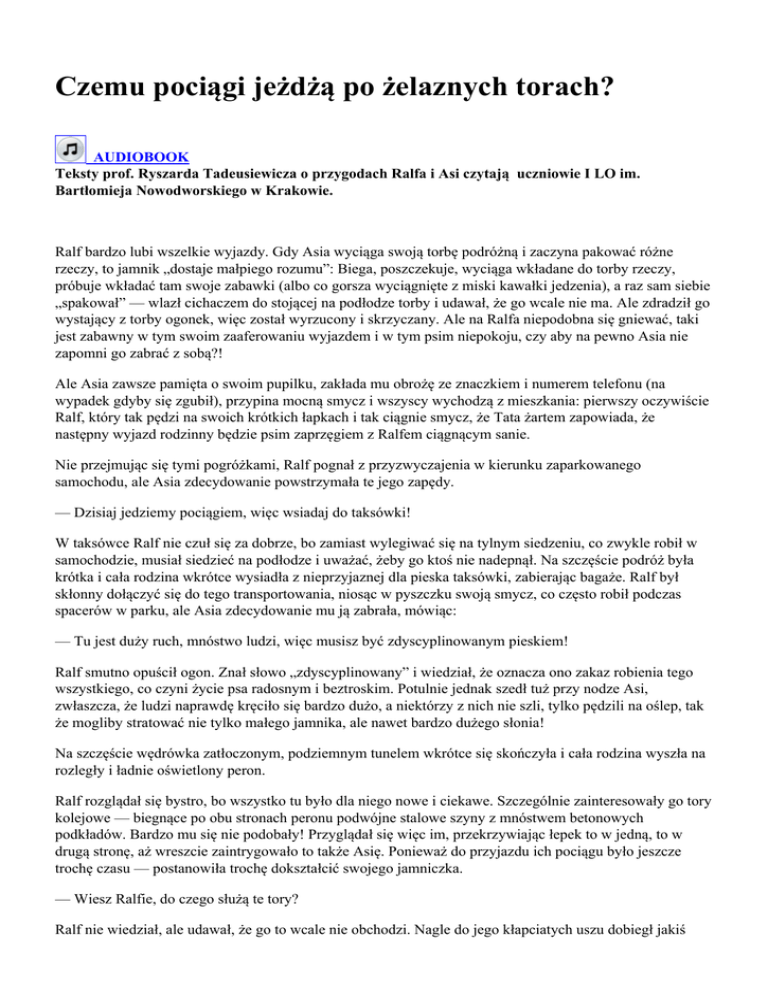 Czemu pociągi jeżdżą po żelaznych torach?

AUDIOBOOK
Teksty prof. Ryszarda Tadeusiewicza o przygodach Ralfa i Asi czytają uczniowie I LO im. Bartłomieja Nowodworskiego w Krakowie.

Ralf bardzo lubi wszelkie wyjazdy. Gdy Asia wyciąga swoją torbę podróżną i zaczyna pakować różne rzeczy, to jamnik „dostaje małpiego rozumu": Biega, poszczekuje, wyciąga wkładane do torby rzeczy, próbuje wkładać tam swoje zabawki (albo co gorsza wyciągnięte z miski kawałki jedzenia), a raz sam siebie „spakował" — wlazł cichaczem do stojącej na podłodze torby i udawał, że go wcale nie ma. Ale zdradził go wystający z torby ogonek, więc został wyrzucony i skrzyczany. Ale na Ralfa niepodobna się gniewać, taki jest zabawny w tym swoim zaaferowaniu wyjazdem i w tym psim niepokoju, czy aby na pewno Asia nie zapomni go zabrać z sobą?!

Ale Asia zawsze pamięta o swoim pupilku, zakłada mu obrożę ze znaczkiem i numerem telefonu (na wypadek gdyby się zgubił), przypina mocną smycz i wszyscy wychodzą z mieszkania: pierwszy oczywiście Ralf, który tak pędzi na swoich krótkich łapkach i tak ciągnie smycz, że Tata żartem zapowiada, że następny wyjazd rodzinny będzie psim zaprzęgiem z Ralfem ciągnącym sanie.

Nie przejmując się tymi pogróżkami, Ralf pognał z przyzwyczajenia w kierunku zaparkowanego samochodu, ale Asia zdecydowanie powstrzymała te jego zapędy.

— Dzisiaj jedziemy pociągiem, więc wsiadaj do taksówki!

W taksówce Ralf nie czuł się za dobrze, bo zamiast wylegiwać się na tylnym siedzeniu, co zwykle robił w samochodzie, musiał siedzieć na podłodze i uważać, żeby go ktoś nie nadepnął. Na szczęście podróż była krótka i cała rodzina wkrótce wysiadła z nieprzyjaznej dla pieska taksówki, zabierając bagaże. Ralf był skłonny dołączyć się do tego transportowania, niosąc w pyszczku swoją smycz, co często robił podczas spacerów w parku, ale Asia zdecydowanie mu ją zabrała, mówiąc:

— Tu jest duży ruch, mnóstwo ludzi, więc musisz być zdyscyplinowanym pieskiem!

Ralf smutno opuścił ogon. Znał słowo „zdyscyplinowany" i wiedział, że oznacza ono zakaz robienia tego wszystkiego, co czyni życie psa radosnym i beztroskim. Potulnie jednak szedł tuż przy nodze Asi, zwłaszcza, że ludzi naprawdę kręciło się bardzo dużo, a niektórzy z nich nie szli, tylko pędzili na oślep, tak że mogliby stratować nie tylko małego jamnika, ale nawet bardzo dużego słonia!

Na szczęście wędrówka zatłoczonym, podziemnym tunelem wkrótce się skończyła i cała rodzina wyszła na rozległy i ładnie oświetlony peron.

Ralf rozglądał się bystro, bo wszystko tu było dla niego nowe i ciekawe. Szczególnie zainteresowały go tory kolejowe — biegnące po obu stronach peronu podwójne stalowe szyny z mnóstwem betonowych podkładów. Bardzo mu się nie podobały! Przyglądał się więc im, przekrzywiając łepek to w jedną, to w drugą stronę, aż wreszcie zaintrygowało to także Asię. Ponieważ do przyjazdu ich pociągu było jeszcze trochę czasu — postanowiła trochę dokształcić swojego jamniczka.

— Wiesz Ralfie, do czego służą te tory?

Ralf nie wiedział, ale udawał, że go to wcale nie obchodzi. Nagle do jego kłapciatych uszu dobiegł jakiś